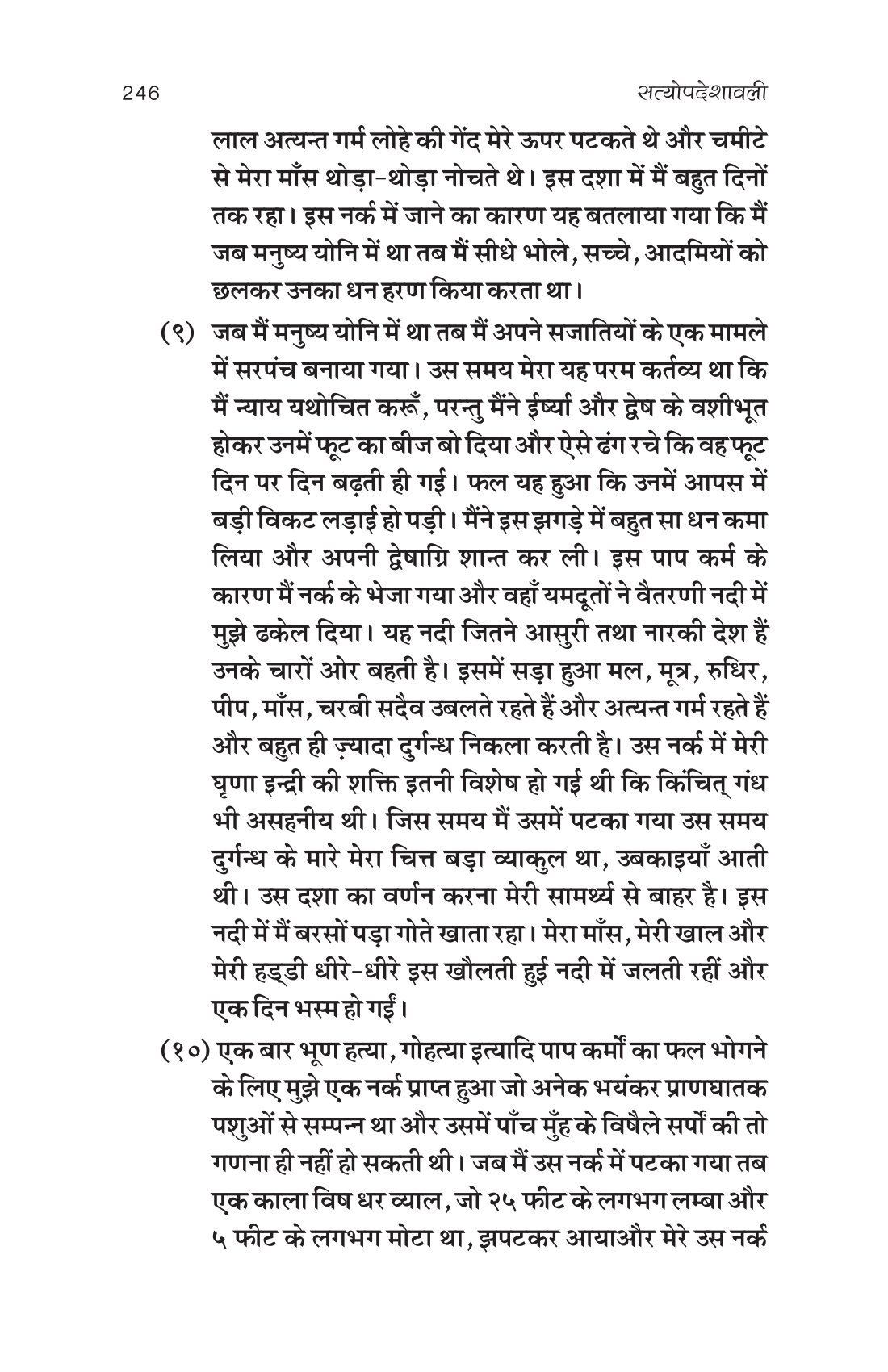 246 सत्योपदेशावली

लाल अत्यन्त गर्म लोहे की गेंद मेरे ऊपर पटकते थे और चमीटे से मेरा माँस थोड़ा-थोड़ा नोचते थे। इस दशा में मैं बहुत दिनों तक रहा। इस नर्क में जाने का कारण यह बतलाया गया कि मैं जब मनुष्य योनि में था तब मैं सीधे भोले, सच्चे, आदमियों को छलकर उनका धन हरण किया करता था।

(९) जब मैं मनुष्य योनि में था तब मैं अपने सजातियों के एक मामले में सरपंच बनाया गया। उस समय मेरा यह परम कर्तव्य था कि मैं न्याय यथोचित करूँ, परन्तु मैंने ईर्ष्या और द्वेष के वशीभूत होकर उनमें फूट का बीज बो दिया और ऐसे ढंग रचे कि वह फूट दिन पर दिन बढ़ती ही गई। फल यह हुआ कि उनमें आपस में बड़ी विकट लड़ाई हो पड़ी। मैंने इस झगड़े में बहुत सा धन कमा लिया और अपनी द्वेषाग्नि शान्त कर ली। इस पाप कर्म के कारण मैं नर्क के भेजा गया और वहाँ यमदूतों ने वैतरणी नदी में मुझे ढकेल दिया। यह नदी जितने आसुरी तथा नारकी देश हैं उनके चारों ओर बहती है। इसमें सड़ा हुआ मल, मूत्र, रुधिर, पीप, माँस, चरबी सदैव उबलते रहते हैं और अत्यन्त गर्म रहते हैं और बहुत ही ज़्यादा दुर्गन्ध निकला करती है। उस नर्क में मेरी घृणा इन्द्री की शक्ति इतनी विशेष हो गई थी कि किंचित् गंध भी असहनीय थी। जिस समय मैं उसमें पटका गया उस समय दुर्गन्ध के मारे मेरा चित्त बड़ा व्याकुल था, उबकाइयाँ आती थी। उस दशा का वर्णन करना मेरी सामर्थ्य से बाहर है। इस नदी में मैं बरसों पड़ा गोते खाता रहा। मेरा माँस, मेरी खाल और मेरी हड्डी धीरे-धीरे इस खौलती हुई नदी में जलती रहीं और एक दिन भस्म हो गईं।

(१०) एक बार भ्रूण हत्या, गोहत्या इत्यादि पाप कर्मों का फल भोगने के लिए मुझे एक नर्क प्राप्त हुआ जो अनेक भयंकर प्राणघातक पशुओं से सम्पन्न था और उसमें पाँच मुँह के विषैले सर्पों की तो गणना ही नहीं हो सकती थी। जब मैं उस नर्क में पटका गया तब एक काला विष धर व्याल, जो २५ फीट के लगभग लम्बा और ५ फीट के लगभग मोटा था, झपटकर आयाऔर मेरे उस नर्क